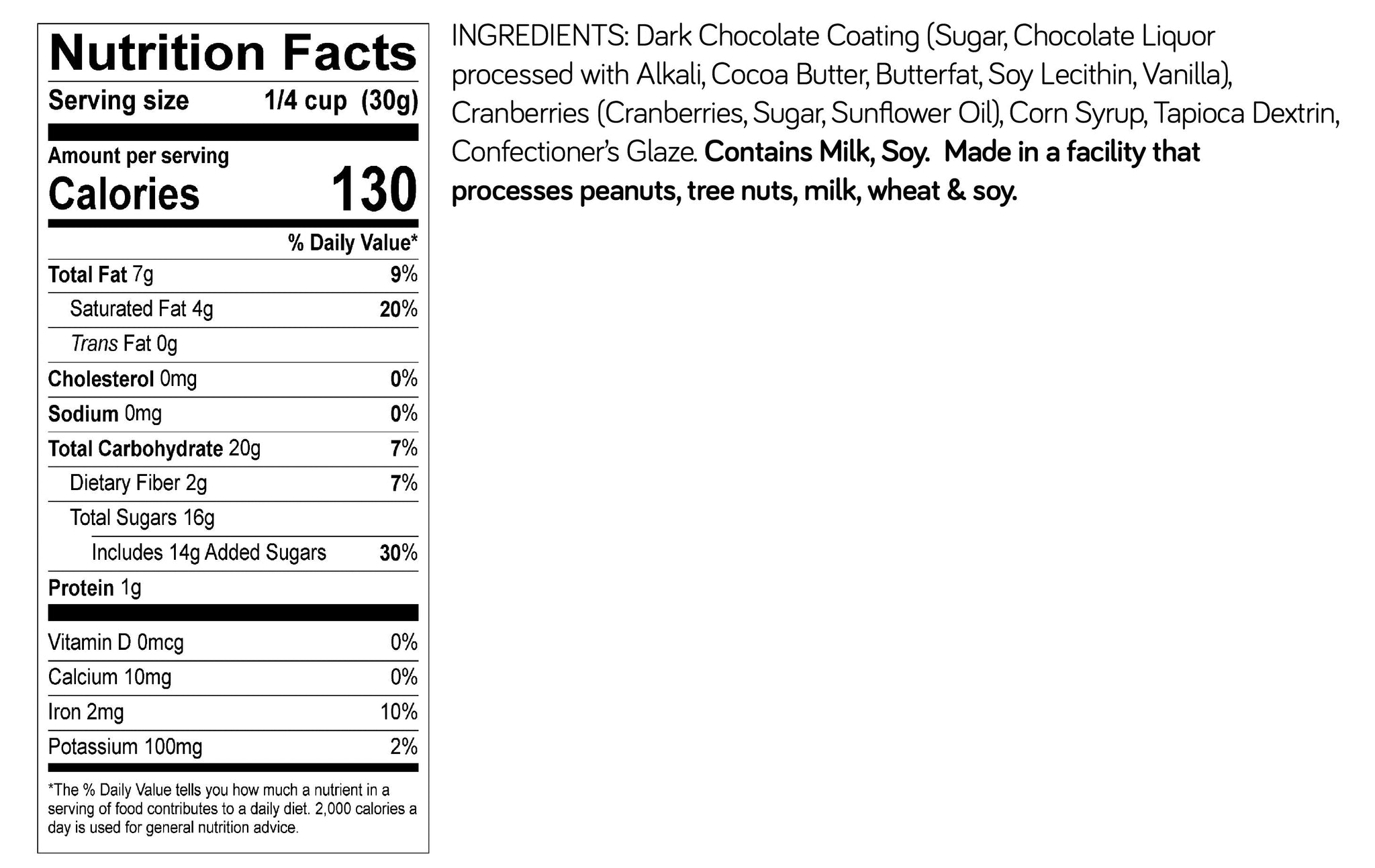 Nutrition Facts

Serving size 1/4 cup (30g)

Amount per serving
Calories 130

% Daily Value*

Total Fat 7g 9%

Saturated Fat 4g 20%

Trans Fat 0g

Cholesterol 0mg 0%

Sodium 0mg 0%

Total Carbohydrate 20g 7%

Dietary Fiber 2g 7%

Total Sugars 16g

Includes 14g Added Sugars 30%

Protein 1g

Vitamin D 0mcg 0%

Calcium 10mg 0%

Iron 2mg 10%

Potassium 100mg 2%

*The % Daily Value tells you how much a nutrient in a serving of food contributes to a daily diet. 2,000 calories a day is used for general nutrition advice.

INGREDIENTS: Dark Chocolate Coating (Sugar, Chocolate Liquor processed with Alkali, Cocoa Butter, Butterfat, Soy Lecithin, Vanilla), Cranberries (Cranberries, Sugar, Sunflower Oil), Corn Syrup, Tapioca Dextrin, Confectioner's Glaze. Contains Milk, Soy. Made in a facility that processes peanuts, tree nuts, milk, wheat & soy.